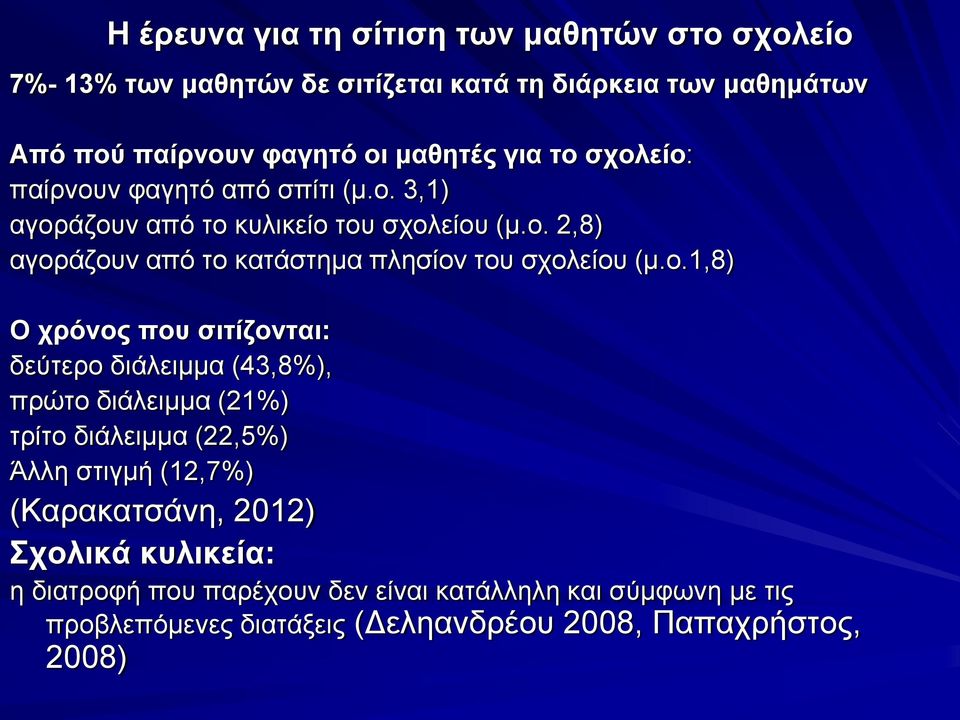 Η έρευνα για τη σίτιση των μαθητών στο σχολείο

7%- 13% των μαθητών δε σιτίζεται κατά τη διάρκεια των μαθημάτων

Από πού παίρνουν φαγητό οι μαθητές για το σχολείο:
παίρνουν φαγητό από σπίτι (μ.ο. 3,1)
αγοράζουν από το κυλικείο του σχολείου (μ.ο. 2,8)
αγοράζουν από το κατάστημα πλησίον του σχολείου (μ.ο.1,8)

Ο χρόνος που σιτίζονται:
δεύτερο διάλειμμα (43,8%),
πρώτο διάλειμμα (21%)
τρίτο διάλειμμα (22,5%)
Άλλη στιγμή (12,7%)
(Καρακατσάνη, 2012)
Σχολικά κυλικεία:
η διατροφή που παρέχουν δεν είναι κατάλληλη και σύμφωνη με τις προβλεπόμενες διατάξεις (Δεληανδρέου 2008, Παπαχρήστος, 2008)